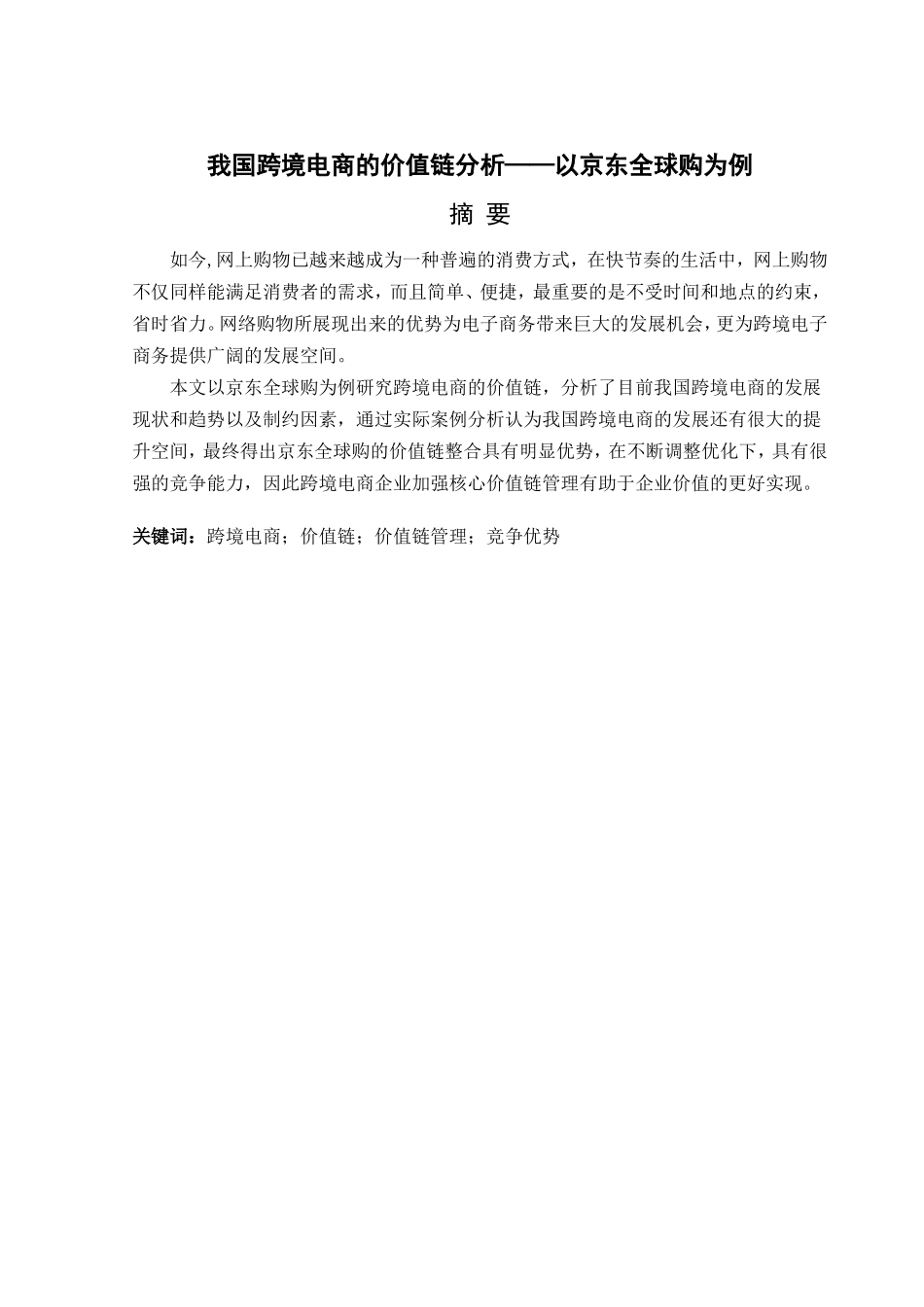 我国跨境电商的价值链分析——以京东全球购为例

摘 要

如今,网上购物已越来越成为一种普遍的消费方式，在快节奏的生活中，网上购物不仅同样能满足消费者的需求，而且简单、便捷，最重要的是不受时间和地点的约束，省时省力。网络购物所展现出来的优势为电子商务带来巨大的发展机会，更为跨境电子商务提供广阔的发展空间。

本文以京东全球购为例研究跨境电商的价值链，分析了目前我国跨境电商的发展现状和趋势以及制约因素，通过实际案例分析认为我国跨境电商的发展还有很大的提升空间，最终得出京东全球购的价值链整合具有明显优势，在不断调整优化下，具有很强的竞争能力，因此跨境电商企业加强核心价值链管理有助于企业价值的更好实现。

关键词：跨境电商；价值链；价值链管理；竞争优势